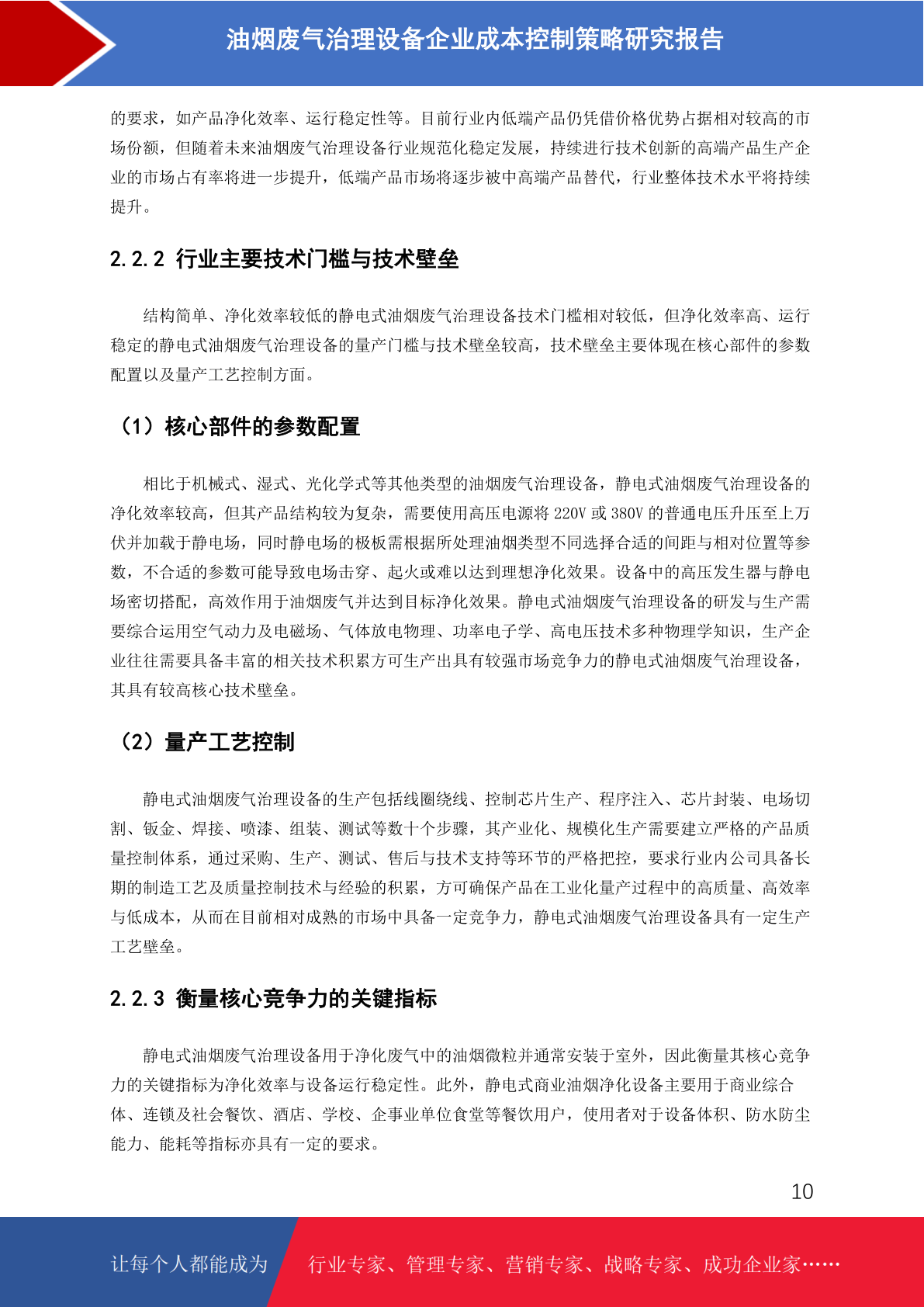 油烟废气治理设备企业成本控制策略研究报告

的要求，如产品净化效率、运行稳定性等。目前行业内低端产品仍凭借价格优势占据相对较高的市场份额，但随着未来油烟废气治理设备行业规范化稳定发展，持续进行技术创新的高端产品生产企业的市场占有率将进一步提升，低端产品市场将逐步被中高端产品替代，行业整体技术水平将持续提升。

2.2.2 行业主要技术门槛与技术壁垒

结构简单、净化效率较低的静电式油烟废气治理设备技术门槛相对较低，但净化效率高、运行稳定的静电式油烟废气治理设备的量产门槛与技术壁垒较高，技术壁垒主要体现在核心部件的参数配置以及量产工艺控制方面。

（1）核心部件的参数配置

相比于机械式、湿式、光化学式等其他类型的油烟废气治理设备，静电式油烟废气治理设备的净化效率较高，但其产品结构较为复杂，需要使用高压电源将 220V 或 380V 的普通电压升压至上万伏并加载于静电场，同时静电场的极板需根据所处理油烟类型不同选择合适的间距与相对位置等参数，不合适的参数可能导致电场击穿、起火或难以达到理想净化效果。设备中的高压发生器与静电场密切搭配，高效作用于油烟废气并达到目标净化效果。静电式油烟废气治理设备的研发与生产需要综合运用空气动力及电磁场、气体放电物理、功率电子学、高电压技术多种物理学知识，生产企业往往需要具备丰富的相关技术积累方可生产出具有较强市场竞争力的静电式油烟废气治理设备，其具有较高核心技术壁垒。

（2）量产工艺控制

静电式油烟废气治理设备的生产包括线圈绕线、控制芯片生产、程序注入、芯片封装、电场切割、钣金、焊接、喷漆、组装、测试等数十个步骤，其产业化、规模化生产需要建立严格的产品质量控制体系，通过采购、生产、测试、售后与技术支持等环节的严格把控，要求行业内公司具备长期的制造工艺及质量控制技术与经验的积累，方可确保产品在工业化量产过程中的高质量、高效率与低成本，从而在目前相对成熟的市场中具备一定竞争力，静电式油烟废气治理设备具有一定生产工艺壁垒。

2.2.3 衡量核心竞争力的关键指标

静电式油烟废气治理设备用于净化废气中的油烟微粒并通常安装于室外，因此衡量其核心竞争力的关键指标为净化效率与设备运行稳定性。此外，静电式商业油烟净化设备主要用于商业综合体、连锁及社会餐饮、酒店、学校、企事业单位食堂等餐饮用户，使用者对于设备体积、防水防尘能力、能耗等指标亦具有一定的要求。

10

让每个人都能成为 行业专家、管理专家、营销专家、战略专家、成功企业家……